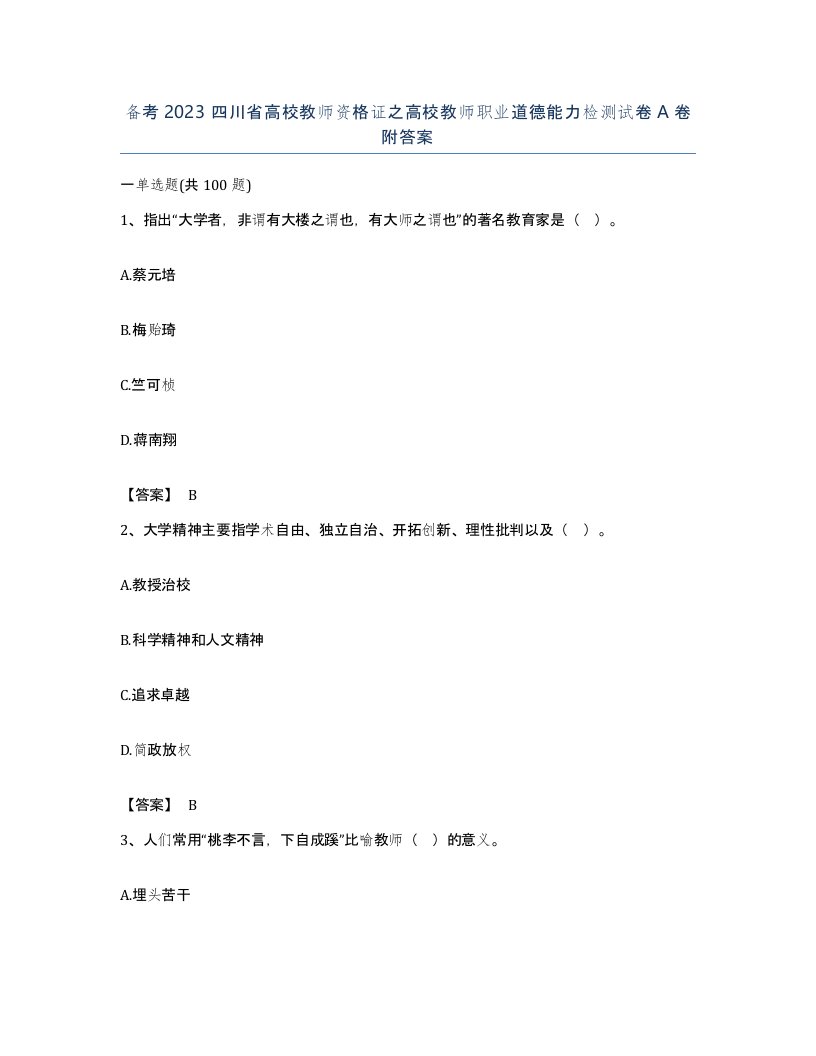 备考 2023 四川省高校教师资格证之高校教师职业道德能力检测试卷 A 卷附答案

一单选题(共 100 题)

1、指出“大学者，非谓有大楼之谓也，有大师之谓也”的著名教育家是（ ）。

A.蔡元培

B.梅贻琦

C.竺可桢

D.蒋南翔

【答案】 B

2、大学精神主要指学术自由、独立自治、开拓创新、理性批判以及（ ）。

A.教授治校

B.科学精神和人文精神

C.追求卓越

D.简政放权

【答案】 B

3、人们常用“桃李不言，下自成蹊”比喻教师（ ）的意义。

A.埋头苦干